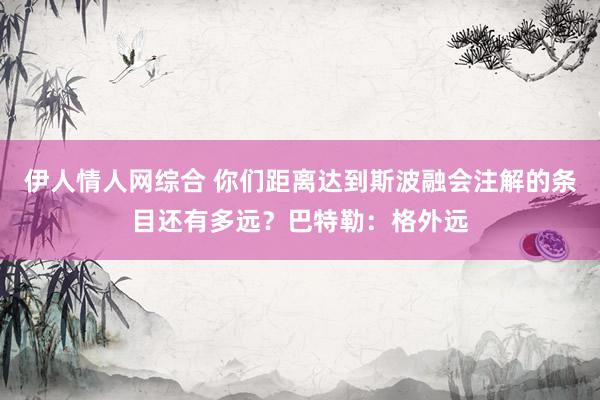 伊人情人网综合 你们距离达到斯波融会注解的条目还有多远？巴特勒：格外远